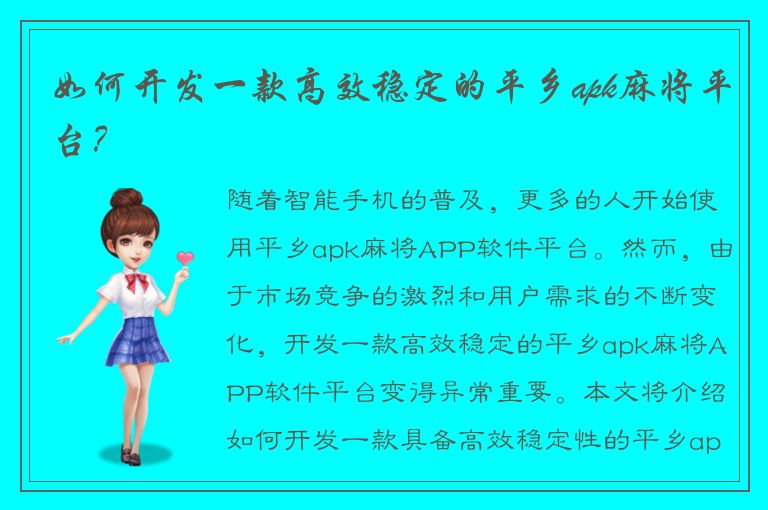 如何开发一款高效稳定的平乡apk麻将平台？

随着智能手机的普及，更多的人开始使用平乡apk麻将APP软件平台。然而，由于市场竞争的激烈和用户需求的不断变化，开发一款高效稳定的平乡apk麻将APP软件平台变得异常重要。本文将介绍如何开发一款具备高效稳定性的平乡ap